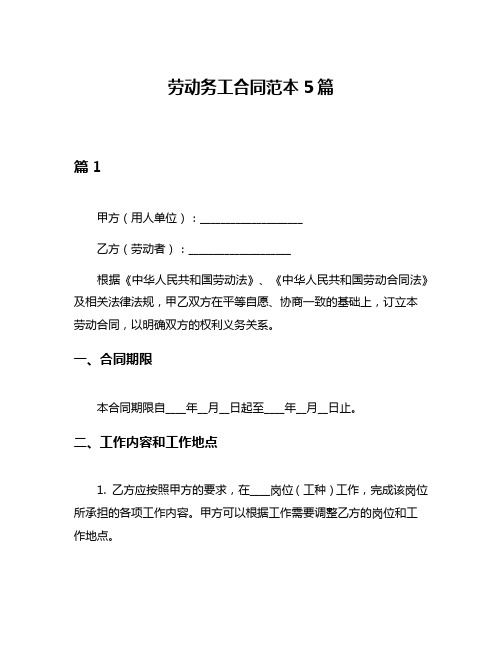 劳动务工合同范本 5 篇

篇 1

甲方（用人单位）：__________________

乙方（劳动者）：__________________

根据《中华人民共和国劳动法》、《中华人民共和国劳动合同法》及相关法律法规，甲乙双方在平等自愿、协商一致的基础上，订立本劳动合同，以明确双方的权利义务关系。

一、合同期限

本合同期限自____年__月__日起至____年__月__日止。

二、工作内容和工作地点

1. 乙方应按照甲方的要求，在____岗位（工种）工作，完成该岗位所承担的各项工作内容。甲方可以根据工作需要调整乙方的岗位和工作地点。